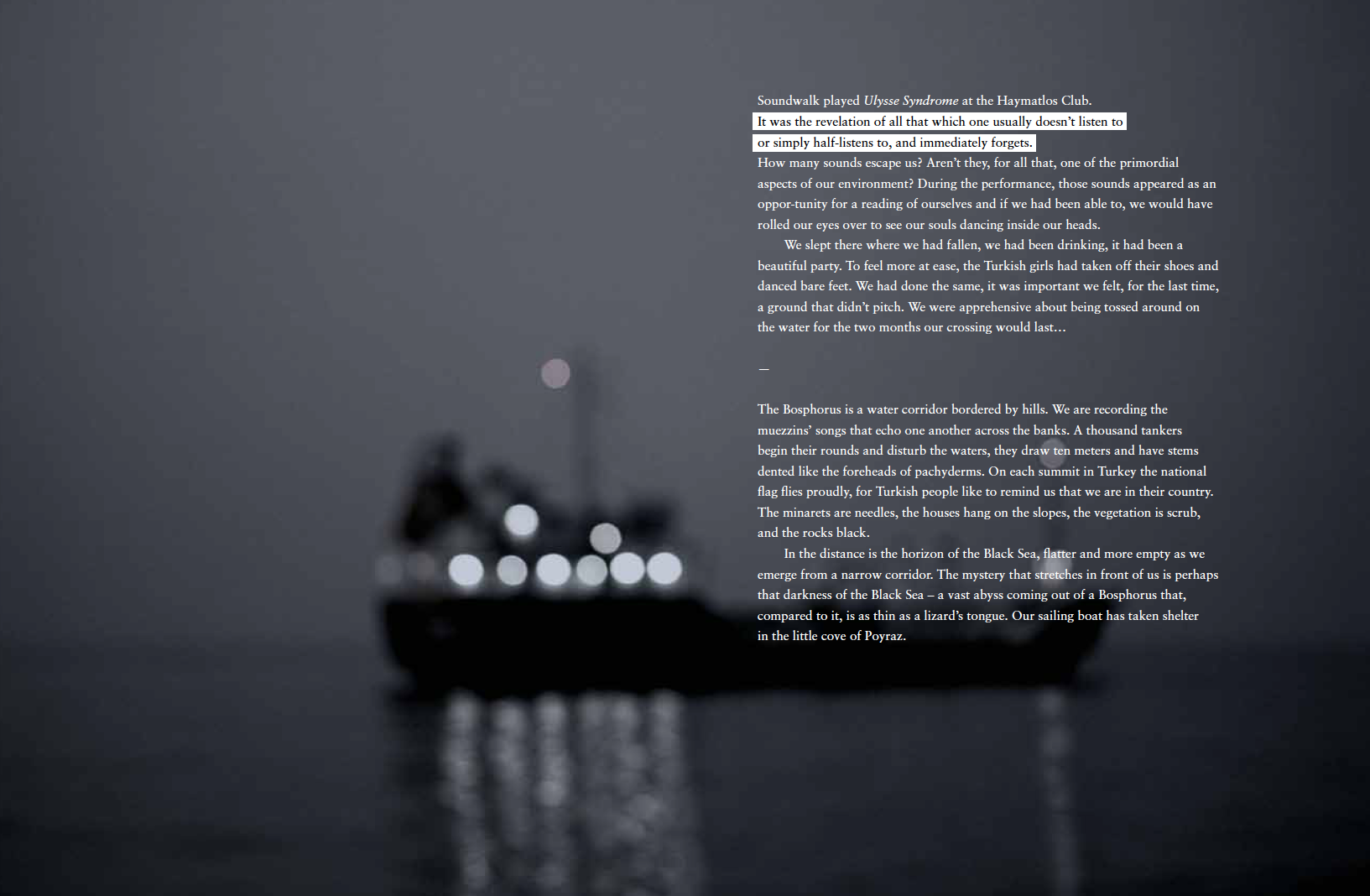 Soundwalk played Ulysse Syndrome at the Haymatlos Club. It was the revelation of all that which one usually doesn't listen to or simply half-listens to, and immediately forgets. How many sounds escape us? Aren't they, for all that, one of the primordial aspects of our environment? During the performance, those sounds appeared as an oppor-tunity for a reading of ourselves and if we had been able to, we would have rolled our eyes over to see our souls dancing inside our heads.

We slept there where we had fallen, we had been drinking, it had been a beautiful party. To feel more at ease, the Turkish girls had taken off their shoes and danced bare feet. We had done the same, it was important we felt, for the last time, a ground that didn't pitch. We were apprehensive about being tossed around on the water for the two months our crossing would last...

—

The Bosphorus is a water corridor bordered by hills. We are recording the muezzins' songs that echo one another across the banks. A thousand tankers begin their rounds and disturb the waters, they draw ten meters and have stems dented like the foreheads of pachyderms. On each summit in Turkey the national flag flies proudly, for Turkish people like to remind us that we are in their country. The minarets are needles, the houses hang on the slopes, the vegetation is scrub, and the rocks black.

In the distance is the horizon of the Black Sea, flatter and more empty as we emerge from a narrow corridor. The mystery that stretches in front of us is perhaps that darkness of the Black Sea – a vast abyss coming out of a Bosphorus that, compared to it, is as thin as a lizard's tongue. Our sailing boat has taken shelter in the little cove of Poyraz.